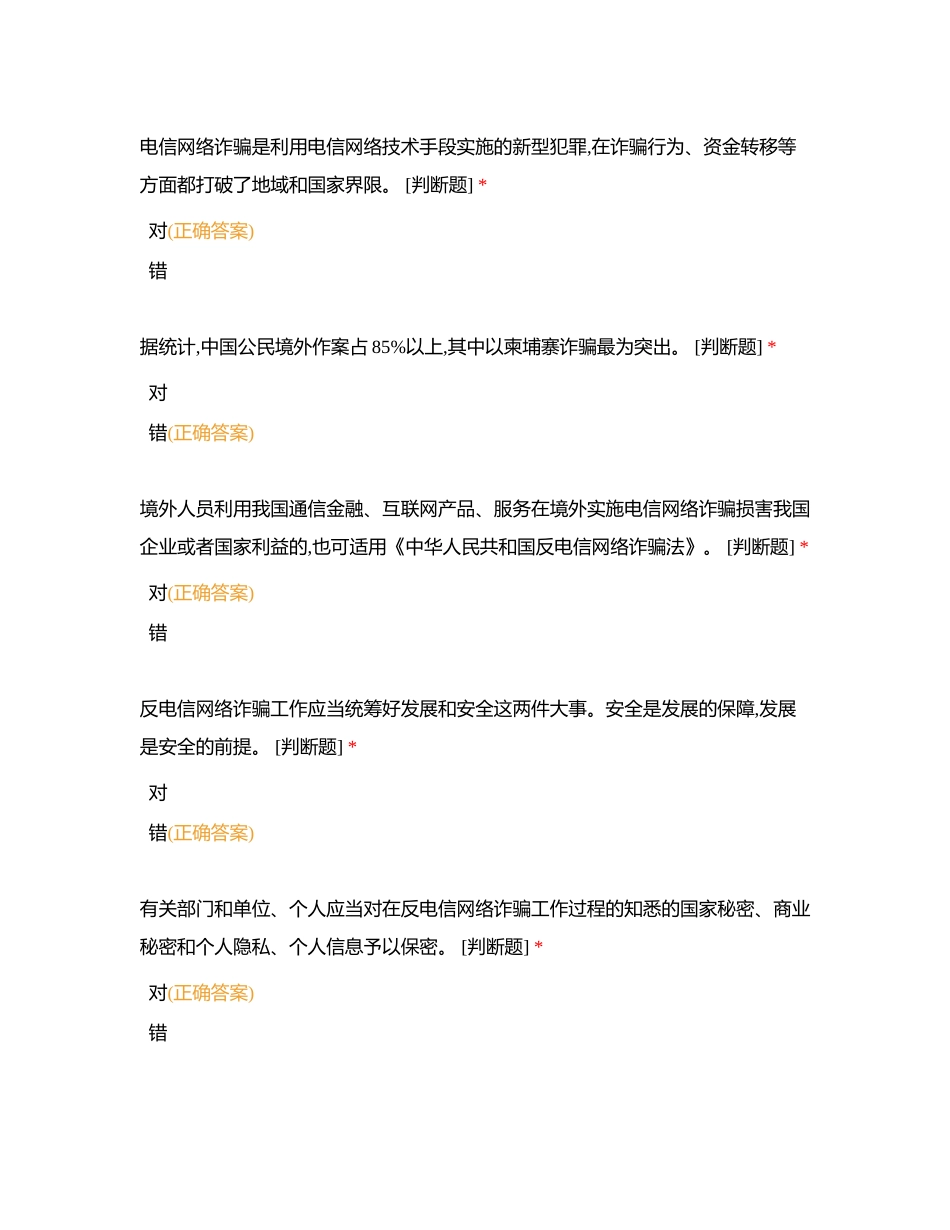 电信网络诈骗是利用电信网络技术手段实施的新型犯罪,在诈骗行为、资金转移等方面都打破了地域和国家界限。 [判断题] *

对(正确答案)

错

据统计,中国公民境外作案占 85%以上,其中以柬埔寨诈骗最为突出。 [判断题] *

对

错(正确答案)

境外人员利用我国通信金融、互联网产品、服务在境外实施电信网络诈骗损害我国企业或者国家利益的,也可适用《中华人民共和国反电信网络诈骗法》。 [判断题] *

对(正确答案)

错

反电信网络诈骗工作应当统筹好发展和安全这两件大事。安全是发展的保障,发展是安全的前提。 [判断题] *

对

错(正确答案)

有关部门和单位、个人应当对在反电信网络诈骗工作过程的知悉的国家秘密、商业秘密和个人隐私、个人信息予以保密。 [判断题] *

对(正确答案)

错